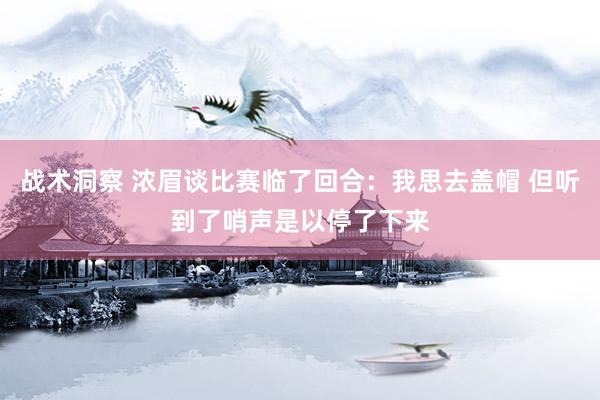 战术洞察 浓眉谈比赛临了回合：我思去盖帽 但听到了哨声是以停了下来